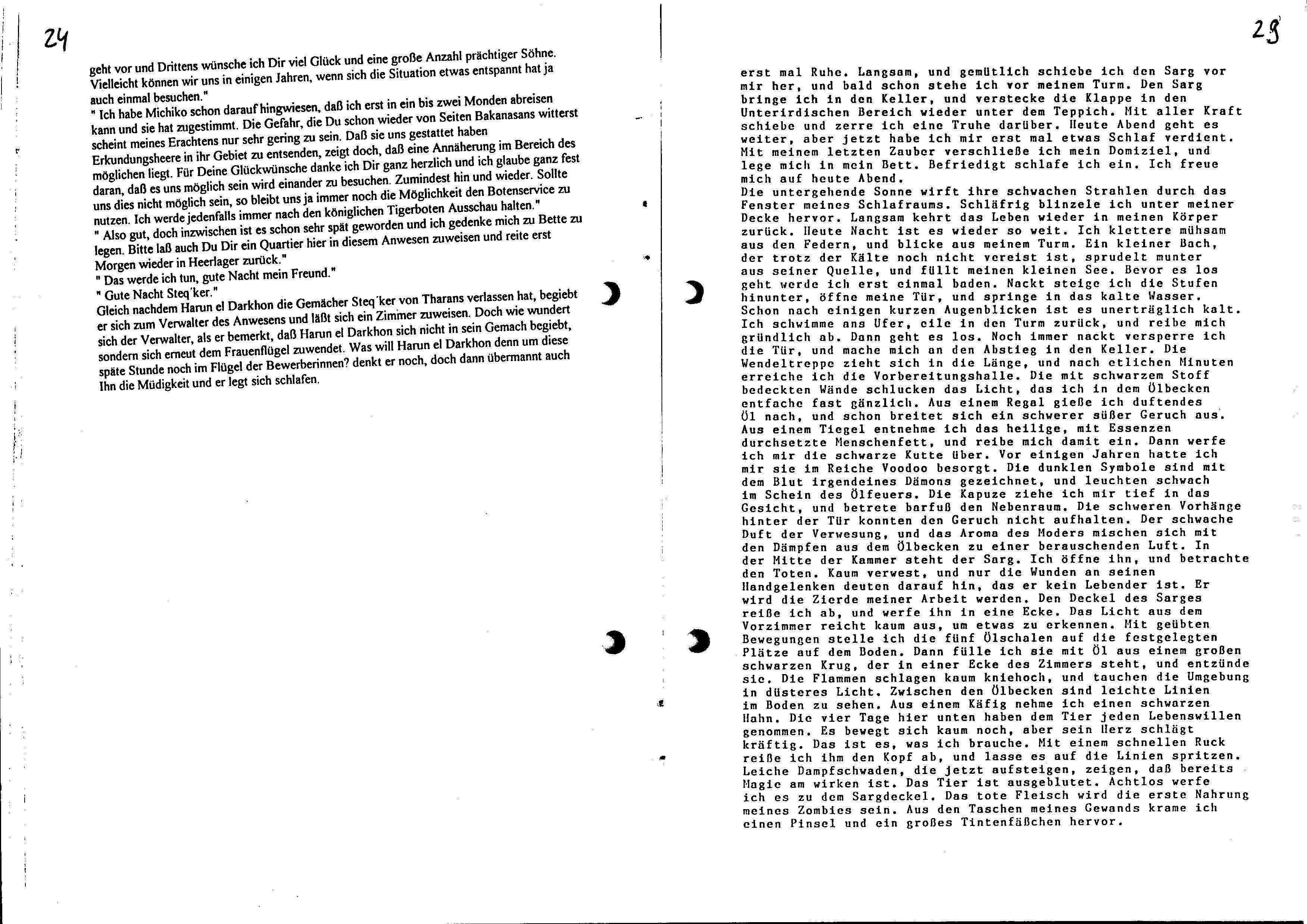 24

geht vor und Drittens wünsche ich Dir viel Glück und eine große Anzahl prächtiger Söhne. Vielleicht können wir uns in einigen Jahren, wenn sich die Situation etwas entspannt hat ja auch einmal besuchen."
" Ich habe Michiko schon darauf hingwiesen, daß ich erst in ein bis zwei Monden abreisen kann und sie hat zugestimmt. Die Gefahr, die Du schon wieder von Seiten Bakanasans witterst scheint meines Erachtens nur sehr gering zu sein. Daß sie uns gestattet haben Erkundungsheere in ihr Gebiet zu entsenden, zeigt doch, daß eine Annäherung im Bereich des möglichen liegt. Für Deine Glückwünsche danke ich Dir ganz herzlich und ich glaube ganz fest daran, daß es uns möglich sein wird einander zu besuchen. Zumindest hin und wieder. Sollte uns dies nicht möglich sein, so bleibt uns ja immer noch die Möglichkeit den Botenservice zu nutzen. Ich werde jedenfalls immer nach den königlichen Tigerboten Ausschau halten."
" Also gut, doch inzwischen ist es schon sehr spät geworden und ich gedenke mich zu Bette zu legen. Bitte laß auch Du Dir ein Quartier hier in diesem Anwesen zuweisen und reite erst Morgen wieder in Heerlager zurück."
" Das werde ich tun, gute Nacht mein Freund."
" Gute Nacht Steq'ker."
Gleich nachdem Harun el Darkhon die Gemächer Steq'ker von Tharans verlassen hat, begiebt er sich zum Verwalter des Anwesens und läßt sich ein Zimmer zuweisen. Doch wie wundert sich der Verwalter, als er bemerkt, daß Harun el Darkhon sich nicht in sein Gemach begiebt, sondern sich erneut dem Frauenflügel zuwendet. Was will Harun el Darkhon denn um diese späte Stunde noch im Flügel der Bewerberinnen? denkt er noch, doch dann übermannt auch Ihn die Müdigkeit und er legt sich schlafen.

29

erst mal Ruhe. Langsam, und gemütlich schiebe ich den Sarg vor mir her, und bald schon stehe ich vor meinem Turm. Den Sarg bringe ich in den Keller, und verstecke die Klappe in den Unterirdischen Bereich wieder unter dem Teppich. Mit aller Kraft schiebe und zerre ich eine Truhe darüber. Heute Abend geht es weiter, aber jetzt habe ich mir erst mal etwas Schlaf verdient. Mit meinem letzten Zauber verschließe ich mein Domiziel, und lege mich in mein Bett. Befriedigt schlafe ich ein. Ich freue mich auf heute Abend.
Die untergehende Sonne wirft ihre schwachen Strahlen durch das Fenster meines Schlafraums. Schläfrig blinzele ich unter meiner Decke hervor. Langsam kehrt das Leben wieder in meinen Körper zurück. Heute Nacht ist es wieder so weit. Ich klettere mühsam aus den Federn, und blicke aus meinem Turm. Ein kleiner Bach, der trotz der Kälte noch nicht vereist ist, sprudelt munter aus seiner Quelle, und füllt meinen kleinen See. Bevor es los geht werde ich erst einmal baden. Nackt steige ich die Stufen hinunter, öffne meine Tür, und springe in das kalte Wasser. Schon nach einigen kurzen Augenblicken ist es unerträglich kalt. Ich schwimme ans Ufer, eile in den Turm zurück, und reibe mich gründlich ab. Dann geht es los. Noch immer nackt versperre ich die Tür, und mache mich an den Abstieg in den Keller. Die Wendeltreppe zieht sich in die Länge, und nach etlichen Minuten erreiche ich die Vorbereitungshalle. Die mit schwarzem Stoff bedeckten Wände schlucken das Licht, das ich in dem Ölbecken entfache fast gänzlich. Aus einem Regal gieße ich duftendes Öl nach, und schon breitet sich ein schwerer süßer Geruch aus. Aus einem Tiegel entnehme ich das heilige, mit Essenzen durchsetzte Menschenfett, und reibe mich damit ein. Dann werfe ich mir die schwarze Kutte über. Vor einigen Jahren hatte ich mir sie im Reiche Voodoo besorgt. Die dunklen Symbole sind mit dem Blut irgendeines Dämons gezeichnet, und leuchten schwach im Schein des Ölfeuers. Die Kapuze ziehe ich mir tief in das Gesicht, und betrete barfuß den Nebenraum. Die schweren Vorhänge hinter der Tür konnten den Geruch nicht aufhalten. Der schwache Duft der Verwesung, und das Aroma des Moders mischen sich mit den Dämpfen aus dem Ölbecken zu einer berauschenden Luft. In der Mitte der Kammer steht der Sarg. Ich öffne ihn, und betrachte den Toten. Kaum verwest, und nur die Wunden an seinen Handgelenken deuten darauf hin, das er kein Lebender ist. Er wird die Zierde meiner Arbeit werden. Den Deckel des Sarges reiße ich ab, und werfe ihn in eine Ecke. Das Licht aus dem Vorzimmer reicht kaum aus, um etwas zu erkennen. Mit geübten Bewegungen stelle ich die fünf Ölschalen auf die festgelegten Plätze auf dem Boden. Dann fülle ich sie mit Öl aus einem großen schwarzen Krug, der in einer Ecke des Zimmers steht, und entzünde sie. Die Flammen schlagen kaum kniehoch, und tauchen die Umgebung in düsteres Licht. Zwischen den Ölbecken sind leichte Linien im Boden zu sehen. Aus einem Käfig nehme ich einen schwarzen Hahn. Die vier Tage hier unten haben dem Tier jeden Lebenswillen genommen. Es bewegt sich kaum noch, aber sein Herz schlägt kräftig. Das ist es, was ich brauche. Mit einem schnellen Ruck reiße ich ihm den Kopf ab, und lasse es auf die Linien spritzen. Leiche Dampfschwaden, die jetzt aufsteigen, zeigen, daß bereits Magie am wirken ist. Das Tier ist ausgeblutet. Achtlos werfe ich es zu dem Sargdeckel. Das tote Fleisch wird die erste Nahrung meines Zombies sein. Aus den Taschen meines Gewands krame ich einen Pinsel und ein großes Tintenfäßchen hervor.